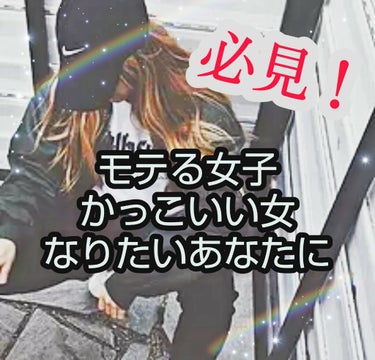 必見！

モテる女子
かっこいい女
なりたいあなたに